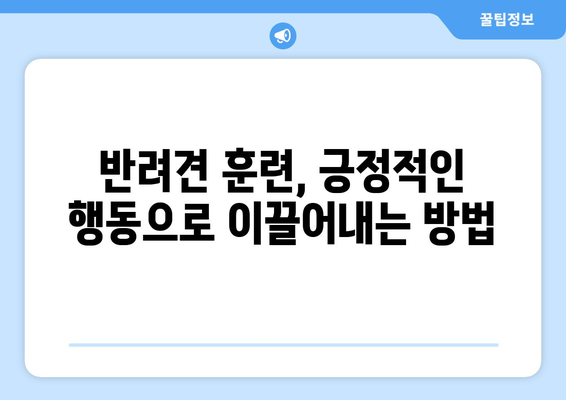 꿀팁정보

반려견 훈련, 긍정적인 행동으로 이끌어내는 방법